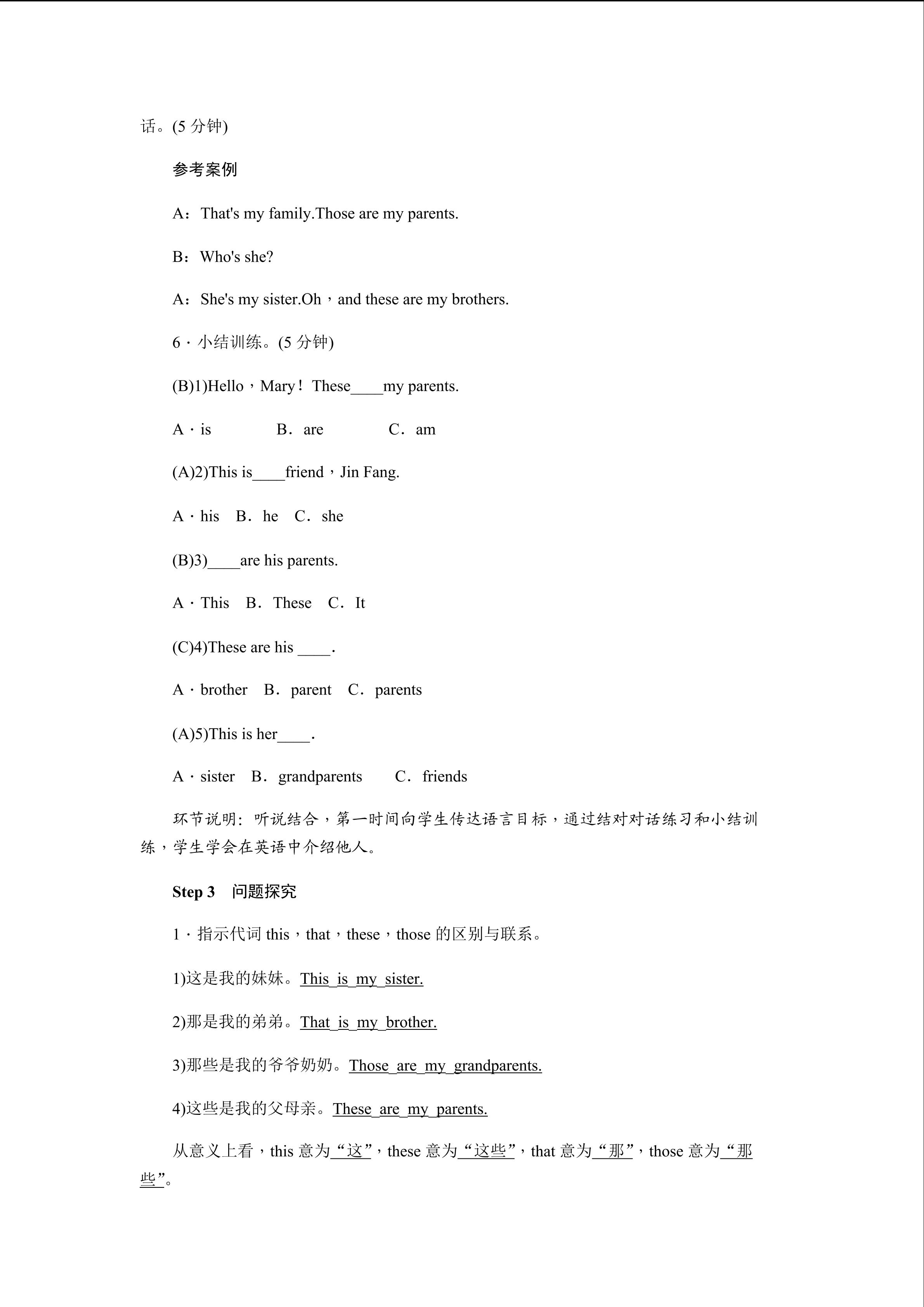 话。(5 分钟)

参考案例

A：That's my family.Those are my parents.

B：Who's she?

A：She's my sister.Oh，and these are my brothers.

6．小结训练。(5 分钟)

(B)1)Hello，Mary！These____my parents.

A．is　B．are　C．am

(A)2)This is____friend，Jin Fang.

A．his　B．he　C．she

(B)3)____are his parents.

A．This　B．These　C．It

(C)4)These are his ____.

A．brother　B．parent　C．parents

(A)5)This is her____.

A．sister　B．grandparents　C．friends

环节说明：听说结合，第一时间向学生传达语言目标，通过结对对话练习和小结训练，学生学会在英语中介绍他人。

Step 3　问题探究

1．指示代词 this，that，these，those 的区别与联系。

1)这是我的妹妹。This is my sister.

2)那是我的弟弟。That is my brother.

3)那些是我的爷爷奶奶。Those are my grandparents.

4)这些是我的父母亲。These are my parents.

从意义上看，this 意为“这”，these 意为“这些”，that 意为“那”，those 意为“那些”。